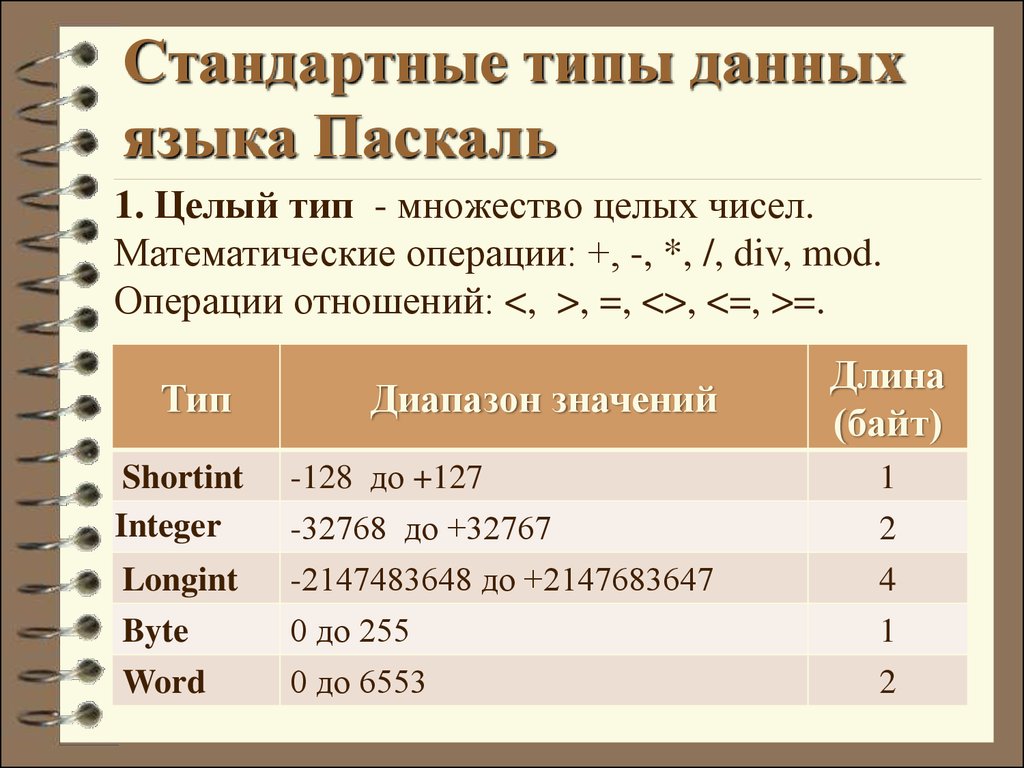 Стандартные типы данных языка Паскаль

1. Целый тип - множество целых чисел. Математические операции: +, -, *, /, div, mod. Операции отношений: <, >, =, <>, <=, >=.

| Тип | Диапазон значений | Длина (байт) |
|---|---|---|
| Shortint | -128 до +127 | 1 |
| Integer | -32768 до +32767 | 2 |
| Longint | -2147483648 до +2147683647 | 4 |
| Byte | 0 до 255 | 1 |
| Word | 0 до 6553 | 2 |